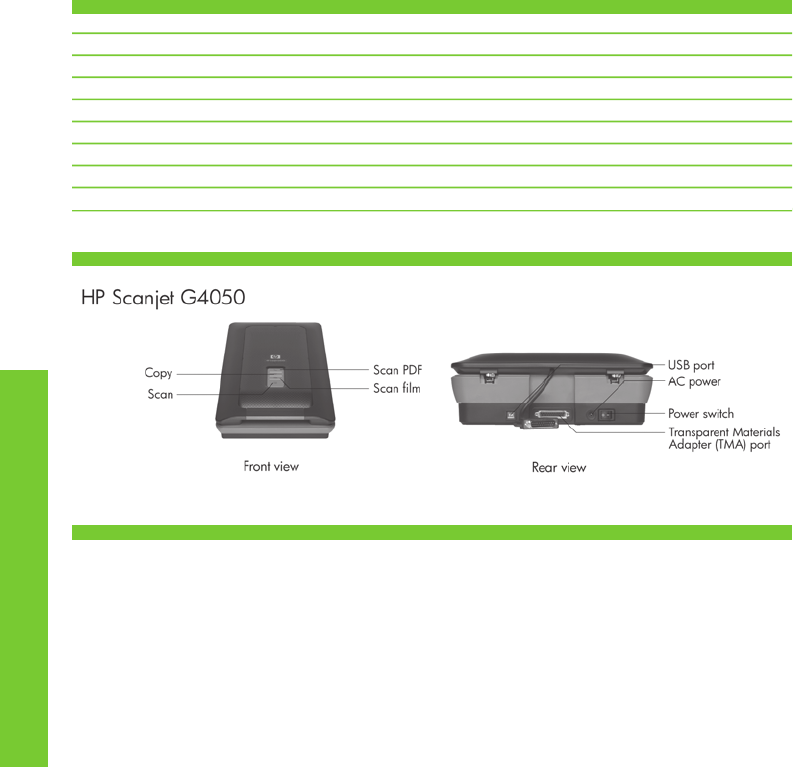 HP Scanjet G4050

Copy
Scan
Scan PDF
Scan film

Front view

USB port
AC power
Power switch
Transparent Materials Adapter (TMA) port

Rear view